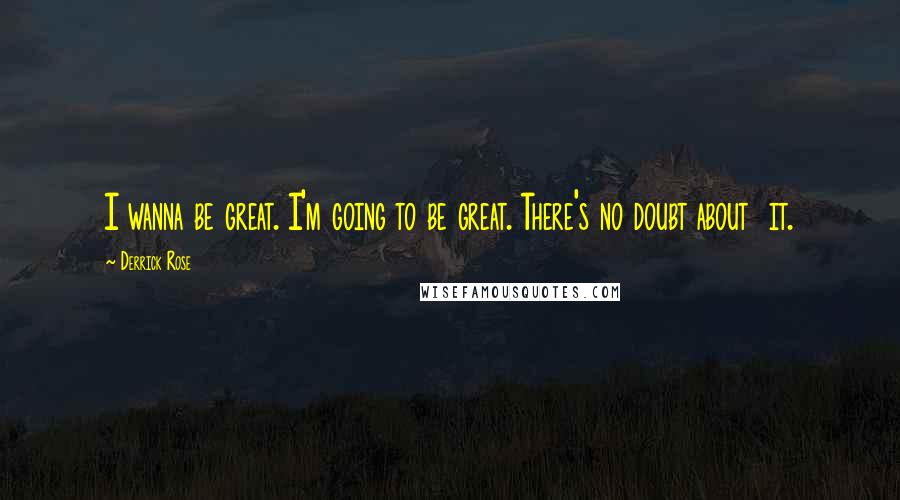 I wanna be great. I'm going to be great. There's no doubt about it.

~ Derrick Rose

WISEFAMOUSQUOTES.COM